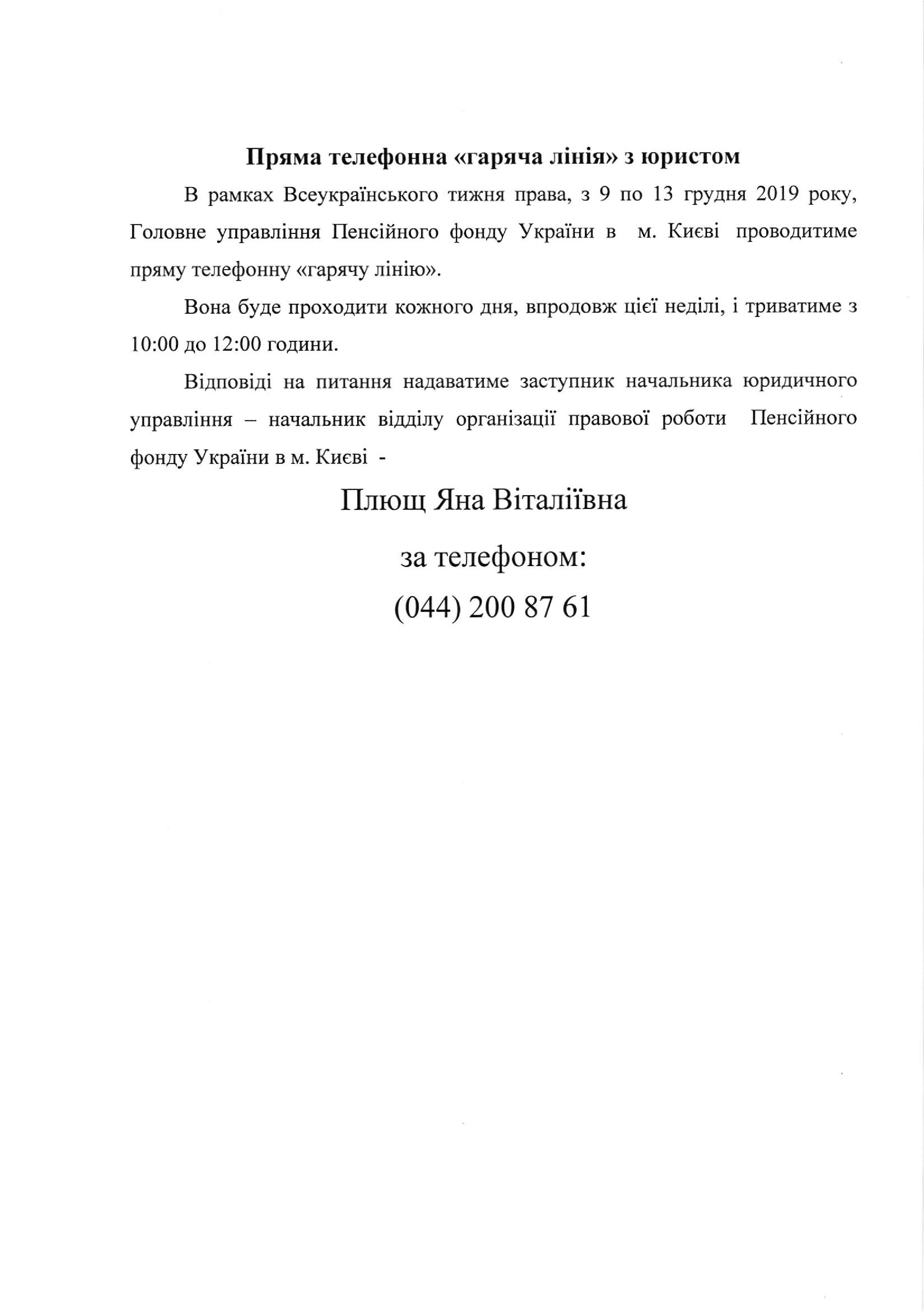 Пряма телефонна «гаряча лінія» з юристом

В рамках Всеукраїнського тижня права, з 9 по 13 грудня 2019 року, Головне управління Пенсійного фонду України в м. Києві проводитиме пряму телефонну «гарячу лінію».

Вона буде проходити кожного дня, впродовж цієї неділі, і триватиме з 10:00 до 12:00 години.

Відповіді на питання надаватиме заступник начальника юридичного управління – начальник відділу організації правової роботи Пенсійного фонду України в м. Києві -

Плющ Яна Віталіївна

за телефоном:

(044) 200 87 61